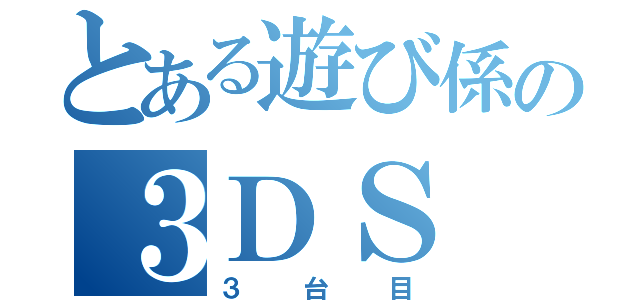 とある遊び係の
３ＤＳ
３台目